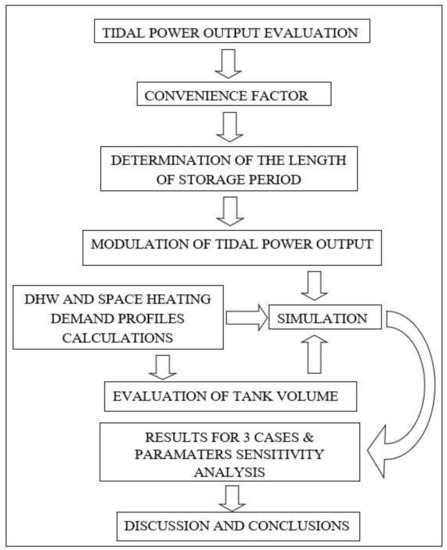 TIDAL POWER OUTPUT EVALUATION

CONVENIENCE FACTOR

DETERMINATION OF THE LENGTH OF STORAGE PERIOD

MODULATION OF TIDAL POWER OUTPUT

DHW AND SPACE HEATING DEMAND PROFILES CALCULATIONS

SIMULATION

EVALUATION OF TANK VOLUME

RESULTS FOR 3 CASES & PARAMATERS SENSITIVITY ANALYSIS

DISCUSSION AND CONCLUSIONS